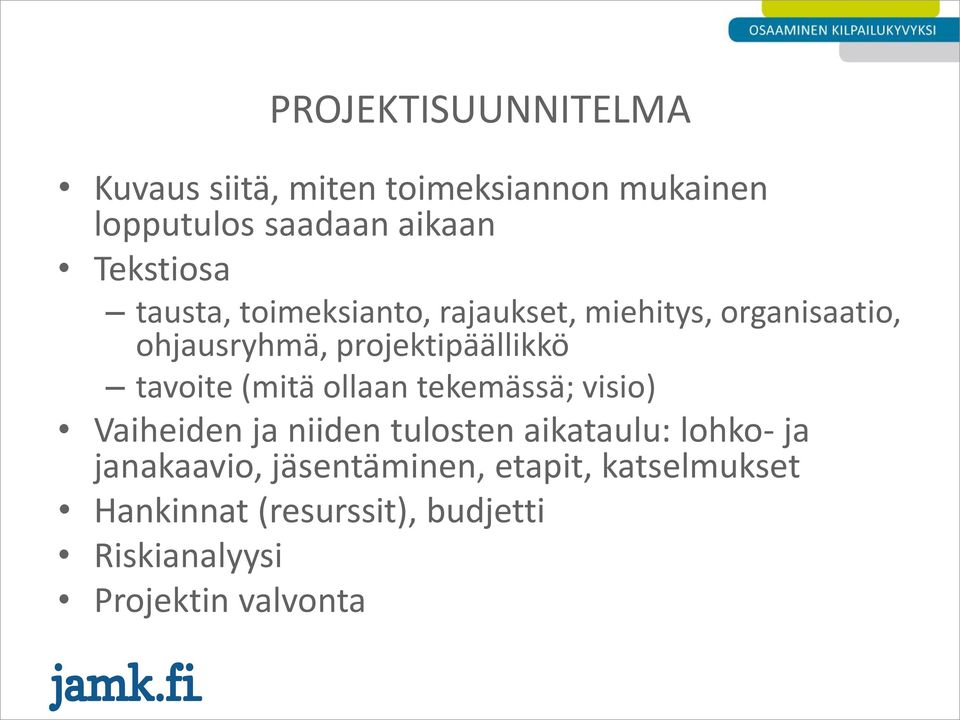 OSAAMINEN KILPAILUKYVYKSI

PROJEKTISUUNNITELMA

• Kuvaus siitä, miten toimeksiannon mukainen lopputulos saadaan aikaan
• Tekstiosa
– tausta, toimeksianto, rajaukset, miehitys, organisaatio, ohjausryhmä, projektipäällikkö
– tavoite (mitä ollaan tekemässä; visio)
• Vaiheiden ja niiden tulosten aikataulu: lohko- ja janakaavio, jäsentäminen, etapit, katselmukset
• Hankinnat (resurssit), budjetti
• Riskianalyysi
• Projektin valvonta

jamk.fi